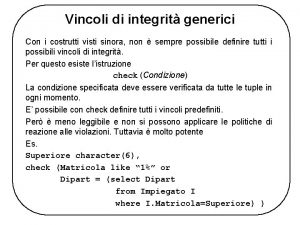 Vincoli di integrità generici

Con i costrutti visti sinora, non è sempre possibile definire tutti i possibili vincoli di integrità.

Per questo esiste l'istruzione

check (Condizione)

La condizione specificata deve essere verificata da tutte le tuple in ogni momento.

E' possibile con check definire tutti i vincoli predefiniti.

Però è meno leggibile e non si possono applicare le politiche di reazione alle violazioni. Tuttavia è molto potente

Es.

Superiore character(6),
check (Matricola like "1%" or
Dipart = (select Dipart
from Impiegato I
where I.Matricola=Superiore) )